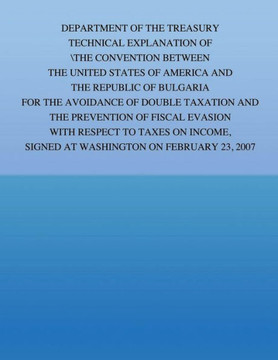 DEPARTMENT OF THE TREASURY
TECHNICAL EXPLANATION OF
\THE CONVENTION BETWEEN
THE UNITED STATES OF AMERICA AND
THE REPUBLIC OF BULGARIA
FOR THE AVOIDANCE OF DOUBLE TAXATION AND
THE PREVENTION OF FISCAL EVASION
WITH RESPECT TO TAXES ON INCOME,
SIGNED AT WASHINGTON ON FEBRUARY 23, 2007